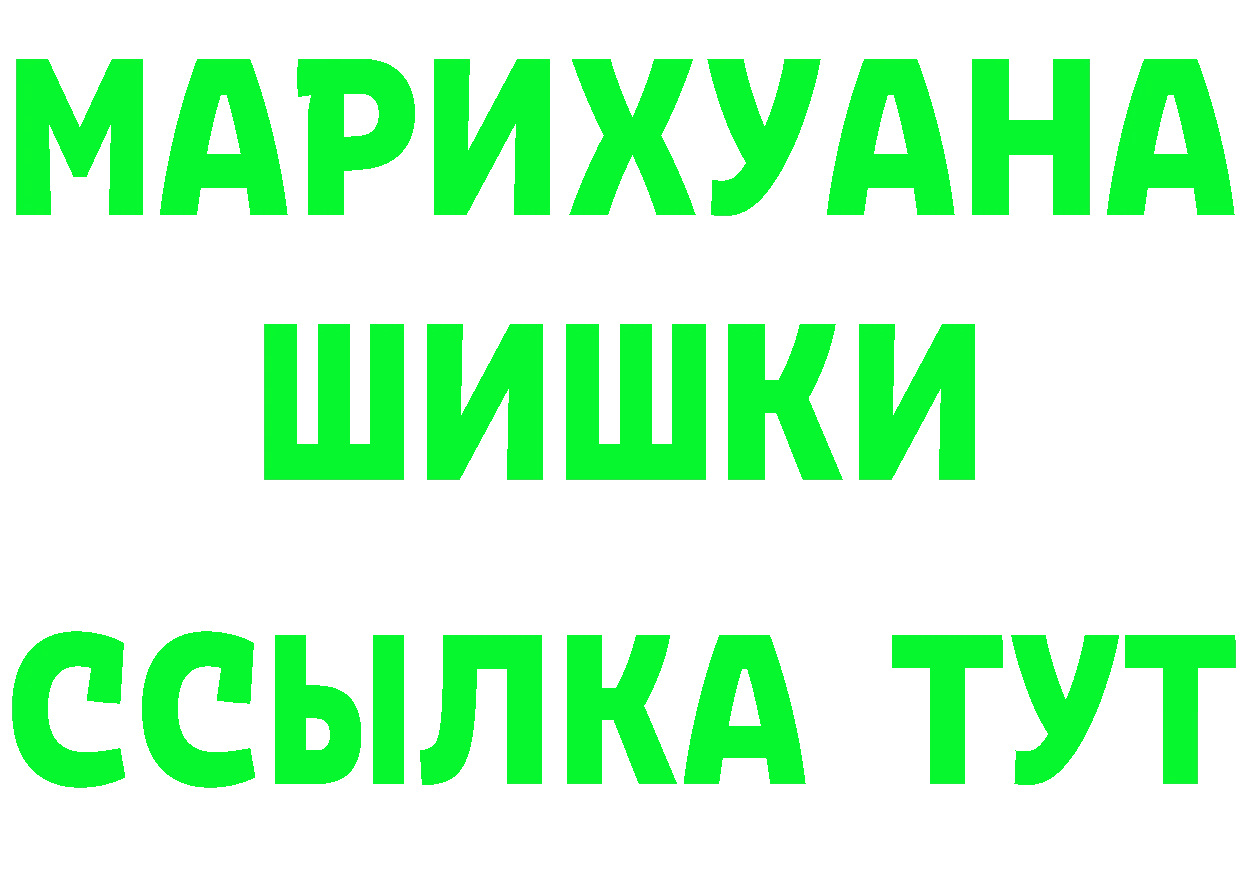 МАРИХУАНА
ШИШКИ
ССЫЛКА ТУТ